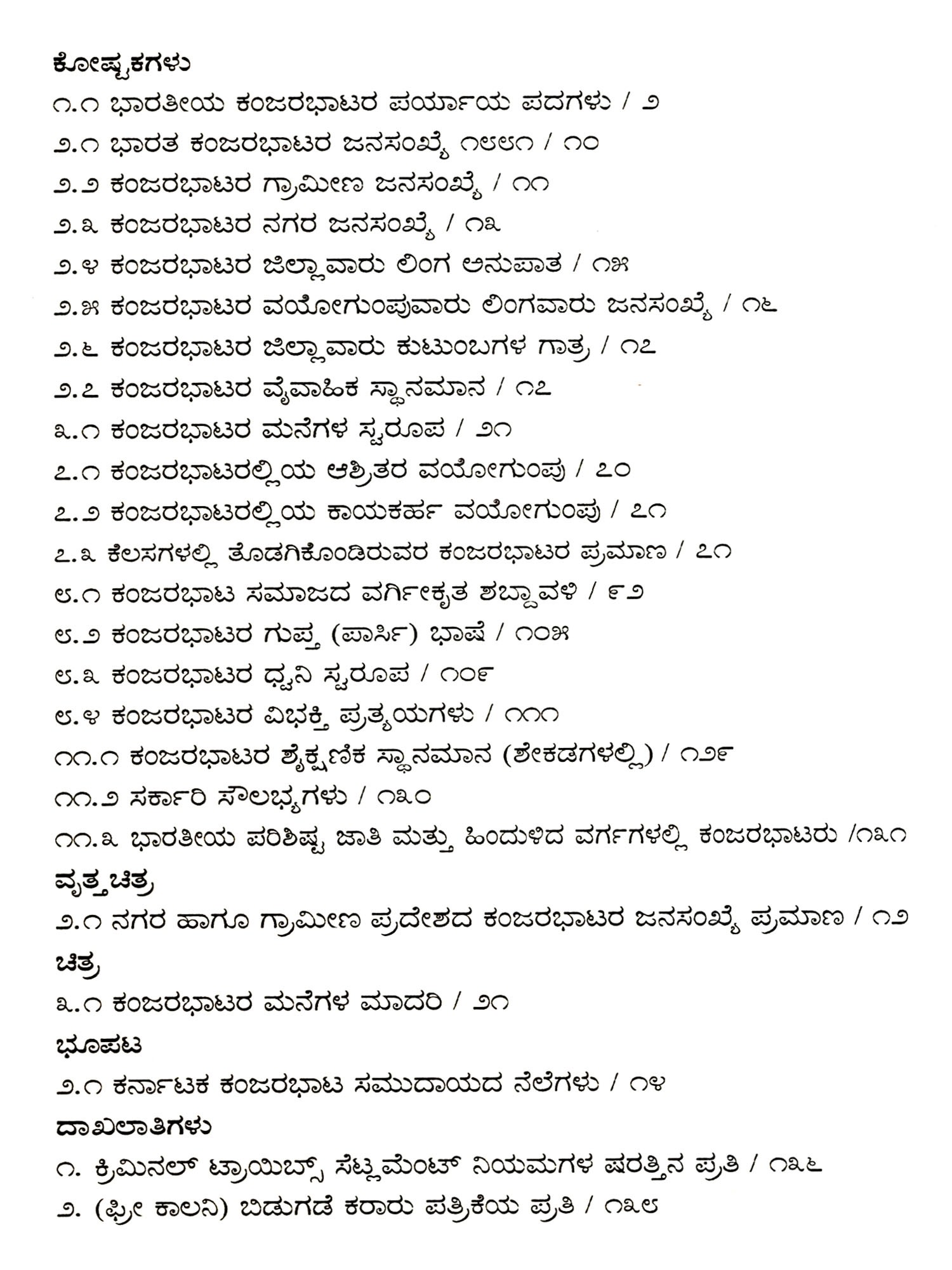 ಕೋಷ್ಟಕಗಳು

೧.೧ ಭಾರತೀಯ ಕಂಜರಭಾಟರ ಪರ್ಯಾಯ ಪದಗಳು / ೨

೨.೧ ಭಾರತ ಕಂಜರಭಾಟರ ಜನಸಂಖ್ಯೆ ೧೮೮೧ / ೧೦

೨.೨ ಕಂಜರಭಾಟರ ಗ್ರಾಮೀಣ ಜನಸಂಖ್ಯೆ / ೧೧

೨.೩ ಕಂಜರಭಾಟರ ನಗರ ಜನಸಂಖ್ಯೆ / ೧೩

೨.೪ ಕಂಜರಭಾಟರ ಜಿಲ್ಲಾವಾರು ಲಿಂಗ ಅನುಪಾತ / ೧೫

೨.೫ ಕಂಜರಭಾಟರ ವಯೋಗುಂಪುವಾರು ಲಿಂಗವಾರು ಜನಸಂಖ್ಯೆ / ೧೬

೨.೬ ಕಂಜರಭಾಟರ ಜಿಲ್ಲಾವಾರು ಕುಟುಂಬಗಳ ಗಾತ್ರ / ೧೭

೨.೭ ಕಂಜರಭಾಟರ ವೈವಾಹಿಕ ಸ್ಥಾನಮಾನ / ೧೭

೩.೧ ಕಂಜರಭಾಟರ ಮನೆಗಳ ಸ್ವರೂಪ / ೨೧

೭.೧ ಕಂಜರಭಾಟರಲ್ಲಿಯ ಆಶ್ರಿತರ ವಯೋಗುಂಪು / ೭೦

೭.೨ ಕಂಜರಭಾಟರಲ್ಲಿಯ ಕಾಯಕರ್ಹ ವಯೋಗುಂಪು / ೭೧

೭.೩ ಕೆಲಸಗಳಲ್ಲಿ ತೊಡಗಿಕೊಂಡಿರುವರ ಕಂಜರಭಾಟರ ಪ್ರಮಾಣ / ೭೧

೮.೧ ಕಂಜರಭಾಟ ಸಮಾಜದ ವರ್ಗೀಕೃತ ಶಬ್ದಾವಳಿ / ೯೨

೮.೨ ಕಂಜರಭಾಟರ ಗುಪ್ತ (ಪಾರ್ಸಿ) ಭಾಷೆ / ೧೦೫

೮.೩ ಕಂಜರಭಾಟರ ಧ್ವನಿ ಸ್ವರೂಪ / ೧೦೯

೮.೪ ಕಂಜರಭಾಟರ ವಿಭಕ್ತಿ ಪ್ರತ್ಯಯಗಳು / ೧೧೧

೧೧.೧ ಕಂಜರಭಾಟರ ಶೈಕ್ಷಣಿಕ ಸ್ಥಾನಮಾನ (ಶೇಕಡಗಳಲ್ಲಿ) / ೧೨೯

೧೧.೨ ಸರ್ಕಾರಿ ಸೌಲಭ್ಯಗಳು / ೧೩೦

೧೧.೩ ಭಾರತೀಯ ಪರಿಶಿಷ್ಟ ಜಾತಿ ಮತ್ತು ಹಿಂದುಳಿದ ವರ್ಗಗಳಲ್ಲಿ ಕಂಜರಭಾಟರು /೧೩೧

ವೃತ್ತಚಿತ್ರ

೨.೧ ನಗರ ಹಾಗೂ ಗ್ರಾಮೀಣ ಪ್ರದೇಶದ ಕಂಜರಭಾಟರ ಜನಸಂಖ್ಯೆ ಪ್ರಮಾಣ / ೧೨

ಚಿತ್ರ

೩.೧ ಕಂಜರಭಾಟರ ಮನೆಗಳ ಮಾದರಿ / ೨೧

ಭೂಪಟ

೨.೧ ಕರ್ನಾಟಕ ಕಂಜರಭಾಟ ಸಮುದಾಯದ ನೆಲೆಗಳು / ೧೪

ದಾಖಲಾತಿಗಳು

೧. ಕ್ರಿಮಿನಲ್ ಟ್ರಾಯಿಬ್ಸ್ ಸೆಟ್ಲಮೆಂಟ್ ನಿಯಮಗಳ ಷರತ್ತಿನ ಪ್ರತಿ / ೧೩೬

೨. (ಫ್ರೀ ಕಾಲನಿ) ಬಿಡುಗಡೆ ಕರಾರು ಪತ್ರಿಕೆಯ ಪ್ರತಿ / ೧೩೮